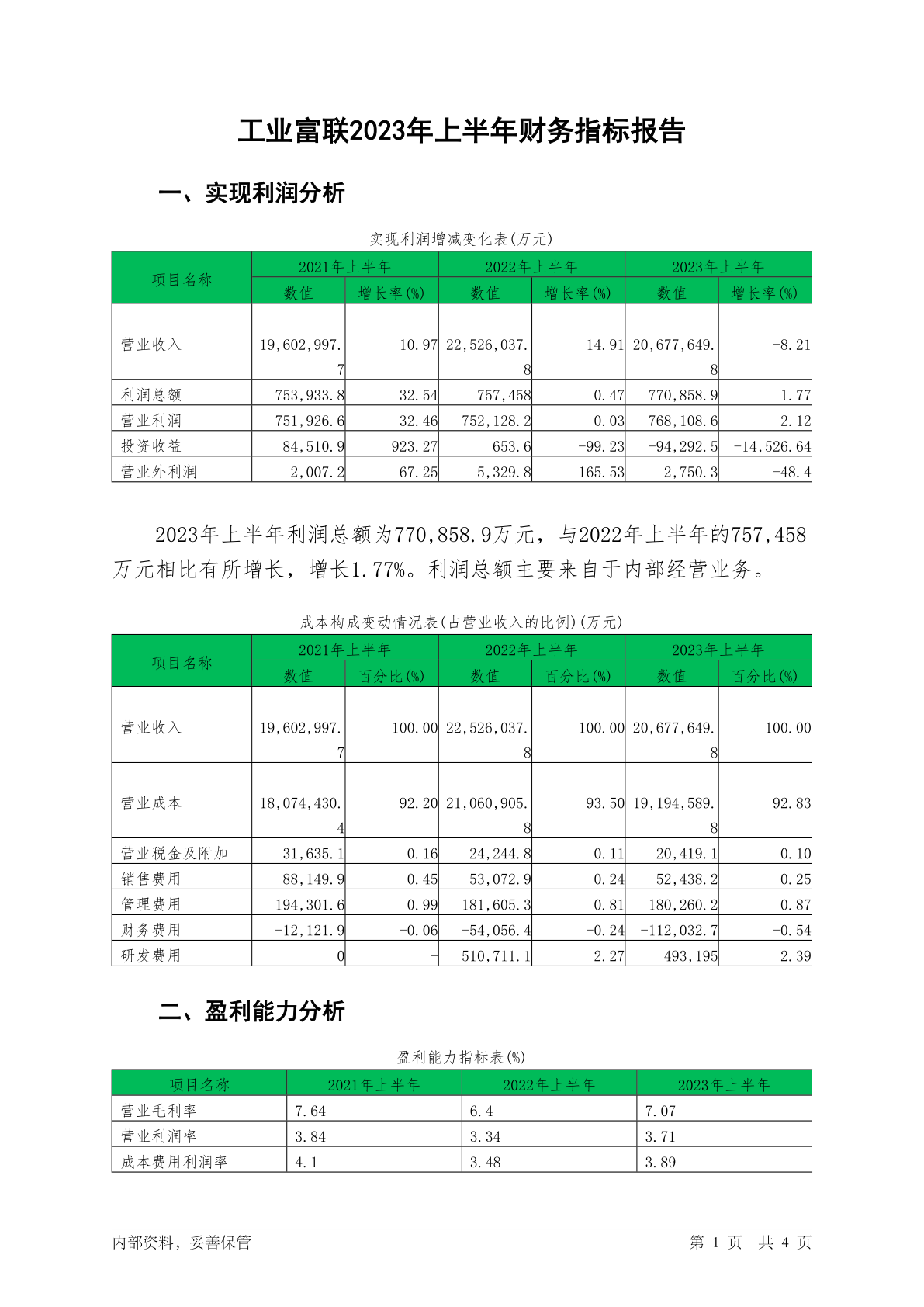 工业富联2023年上半年财务指标报告

一、实现利润分析

实现利润增减变化表(万元)

| 项目名称 | 2021年上半年 数值 | 2021年上半年 增长率(%) | 2022年上半年 数值 | 2022年上半年 增长率(%) | 2023年上半年 数值 | 2023年上半年 增长率(%) |
|---|---|---|---|---|---|---|
| 营业收入 | 19,602,997.7 | 10.97 | 22,526,037.8 | 14.91 | 20,677,649.8 | -8.21 |
| 利润总额 | 753,933.8 | 32.54 | 757,458 | 0.47 | 770,858.9 | 1.77 |
| 营业利润 | 751,926.6 | 32.46 | 752,128.2 | 0.03 | 768,108.6 | 2.12 |
| 投资收益 | 84,510.9 | 923.27 | 653.6 | -99.23 | -94,292.5 | -14,526.64 |
| 营业外利润 | 2,007.2 | 67.25 | 5,329.8 | 165.53 | 2,750.3 | -48.4 |

2023年上半年利润总额为770,858.9万元，与2022年上半年的757,458万元相比有所增长，增长1.77%。利润总额主要来自于内部经营业务。

成本构成变动情况表(占营业收入的比例)(万元)

| 项目名称 | 2021年上半年 数值 | 2021年上半年 百分比(%) | 2022年上半年 数值 | 2022年上半年 百分比(%) | 2023年上半年 数值 | 2023年上半年 百分比(%) |
|---|---|---|---|---|---|---|
| 营业收入 | 19,602,997.7 | 100.00 | 22,526,037.8 | 100.00 | 20,677,649.8 | 100.00 |
| 营业成本 | 18,074,430.4 | 92.20 | 21,060,905.8 | 93.50 | 19,194,589.8 | 92.83 |
| 营业税金及附加 | 31,635.1 | 0.16 | 24,244.8 | 0.11 | 20,419.1 | 0.10 |
| 销售费用 | 88,149.9 | 0.45 | 53,072.9 | 0.24 | 52,438.2 | 0.25 |
| 管理费用 | 194,301.6 | 0.99 | 181,605.3 | 0.81 | 180,260.2 | 0.87 |
| 财务费用 | -12,121.9 | -0.06 | -54,056.4 | -0.24 | -112,032.7 | -0.54 |
| 研发费用 | 0 | - | 510,711.1 | 2.27 | 493,195 | 2.39 |

二、盈利能力分析

盈利能力指标表(%)

| 项目名称 | 2021年上半年 | 2022年上半年 | 2023年上半年 |
|---|---|---|---|
| 营业毛利率 | 7.64 | 6.4 | 7.07 |
| 营业利润率 | 3.84 | 3.34 | 3.71 |
| 成本费用利润率 | 4.1 | 3.48 | 3.89 |

内部资料，妥善保管

第 1 页 共 4 页